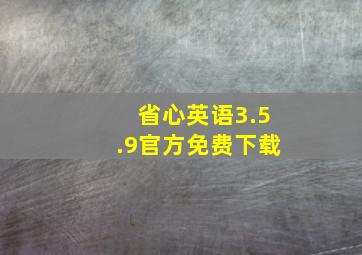 省心英语3.5.9官方免费下载